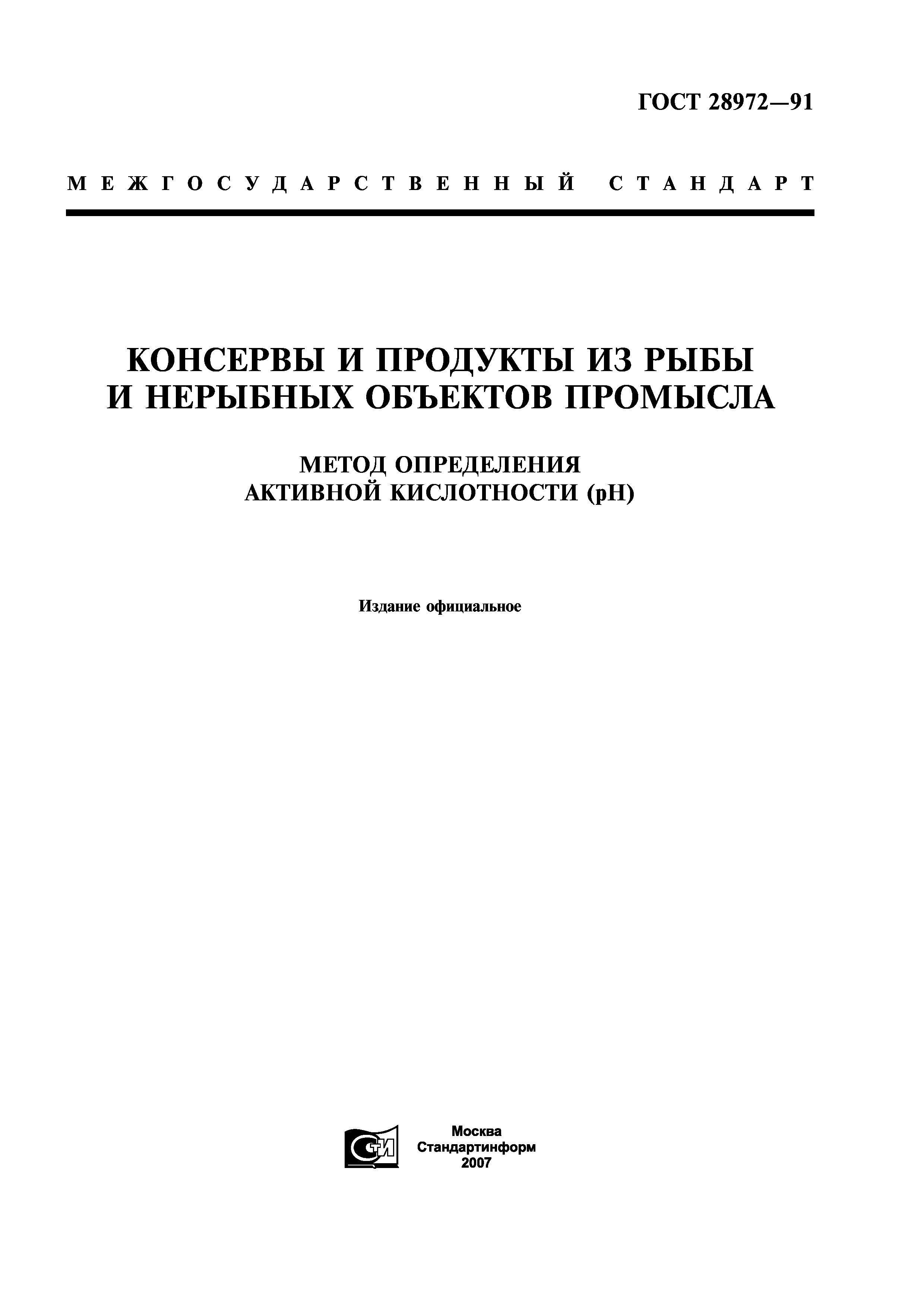 ГОСТ 28972—91

МЕЖГОСУДАРСТВЕННЫЙ СТАНДАРТ

КОНСЕРВЫ И ПРОДУКТЫ ИЗ РЫБЫ И НЕРЫБНЫХ ОБЪЕКТОВ ПРОМЫСЛА

МЕТОД ОПРЕДЕЛЕНИЯ АКТИВНОЙ КИСЛОТНОСТИ (pH)

Издание официальное

СТИ

Москва
Стандартинформ
2007